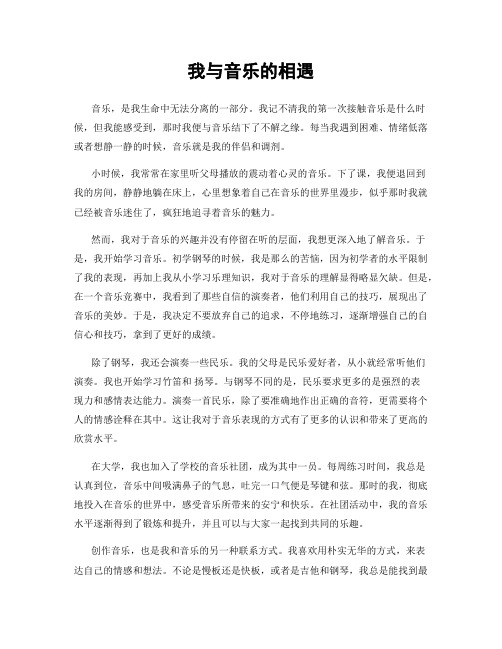 我与音乐的相遇

音乐，是我生命中无法分离的一部分。我记不清我的第一次接触音乐是什么时候，但我能感受到，那时我便与音乐结下了不解之缘。每当我遇到困难、情绪低落或者想静一静的时候，音乐就是我的伴侣和调剂。

小时候，我常常在家里听父母播放的震动着心灵的音乐。下了课，我便退回到我的房间，静静地躺在床上，心里想象着自己在音乐的世界里漫步，似乎那时我就已经被音乐迷住了，疯狂地追寻着音乐的魅力。

然而，我对于音乐的兴趣并没有停留在听的层面，我想更深入地了解音乐。于是，我开始学习音乐。初学钢琴的时候，我是那么的苦恼，因为初学者的水平限制了我的表现，再加上我从小学习乐理知识，我对于音乐的理解显得略显欠缺。但是，在一个音乐竞赛中，我看到了那些自信的演奏者，他们利用自己的技巧，展现出了音乐的美妙。于是，我决定不要放弃自己的追求，不停地练习，逐渐增强自己的自信心和技巧，拿到了更好的成绩。

除了钢琴，我还会演奏一些民乐。我的父母是民乐爱好者，从小就经常听他们演奏。我也开始学习竹笛和扬琴。与钢琴不同的是，民乐要求更多的是强烈的表现力和感情表达能力。演奏一首民乐，除了要准确地作出正确的音符，更需要将个人的情感诠释在其中。这让我对于音乐表现的方式有了更多的认识和带来了更高的欣赏水平。

在大学，我也加入了学校的音乐社团，成为其中一员。每周练习时间，我总是认真到位，音乐中间吸满鼻子的气息，吐完一口气便是琴键和弦。那时的我，彻底地投入在音乐的世界中，感受音乐所带来的安宁和快乐。在社团活动中，我的音乐水平逐渐得到了锻炼和提升，并且可以与大家一起找到共同的乐趣。

创作音乐，也是我和音乐的另一种联系方式。我喜欢用朴实无华的方式，来表达自己的情感和想法。不论是慢板还是快板，或者是吉他和钢琴，我总是能找到最